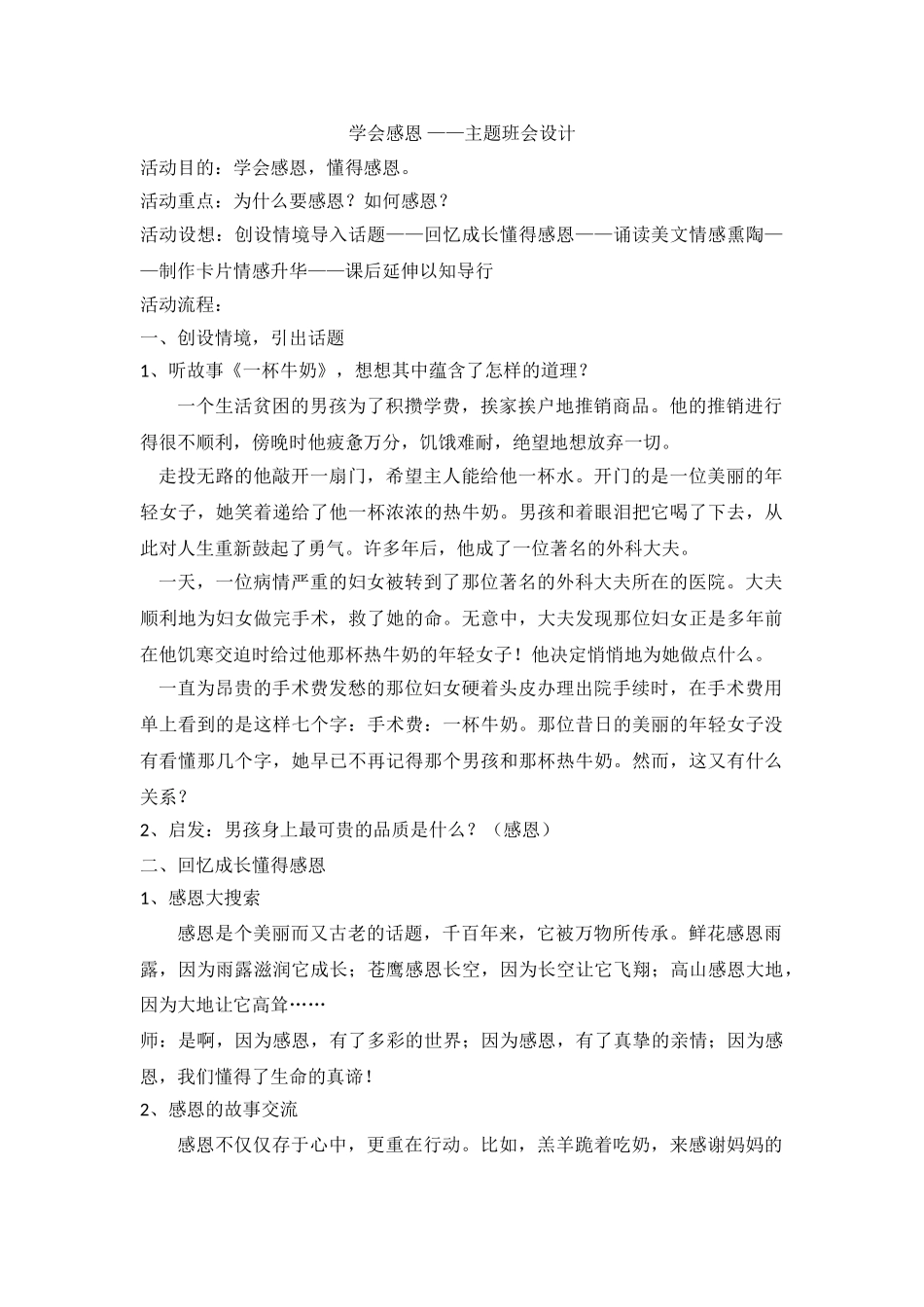 学会感恩 ——主题班会设计

活动目的：学会感恩，懂得感恩。

活动重点：为什么要感恩？如何感恩？

活动设想：创设情境导入话题——回忆成长懂得感恩——诵读美文情感熏陶——制作卡片情感升华——课后延伸以知导行

活动流程：

一、创设情境，引出话题

1、听故事《一杯牛奶》，想想其中蕴含了怎样的道理？

一个生活贫困的男孩为了积攒学费，挨家挨户地推销商品。他的推销进行得很不顺利，傍晚时他疲惫万分，饥饿难耐，绝望地想放弃一切。

走投无路的他敲开一扇门，希望主人能给他一杯水。开门的是一位美丽的年轻女子，她笑着递给了他一杯浓浓的热牛奶。男孩和着眼泪把它喝了下去，从此对人生重新鼓起了勇气。许多年后，他成了一位著名的外科大夫。

一天，一位病情严重的妇女被转到了那位著名的外科大夫所在的医院。大夫顺利地为妇女做完手术，救了她的命。无意中，大夫发现那位妇女正是多年前在他饥寒交迫时给过他那杯热牛奶的年轻女子！他决定悄悄地为她做点什么。

一直为昂贵的手术费发愁的那位妇女硬着头皮办理出院手续时，在手术费用单上看到的是这样七个字：手术费：一杯牛奶。那位昔日的美丽的年轻女子没有看懂那几个字，她早已不再记得那个男孩和那杯热牛奶。然而，这又有什么关系？

2、启发：男孩身上最可贵的品质是什么？（感恩）

二、回忆成长懂得感恩

1、感恩大搜索

感恩是个美丽而又古老的话题，千百年来，它被万物所传承。鲜花感恩雨露，因为雨露滋润它成长；苍鹰感恩长空，因为长空让它飞翔；高山感恩大地，因为大地让它高耸……

师：是啊，因为感恩，有了多彩的世界；因为感恩，有了真挚的亲情；因为感恩，我们懂得了生命的真谛！

2、感恩的故事交流

感恩不仅仅存于心中，更重在行动。比如，羔羊跪着吃奶，来感谢妈妈的